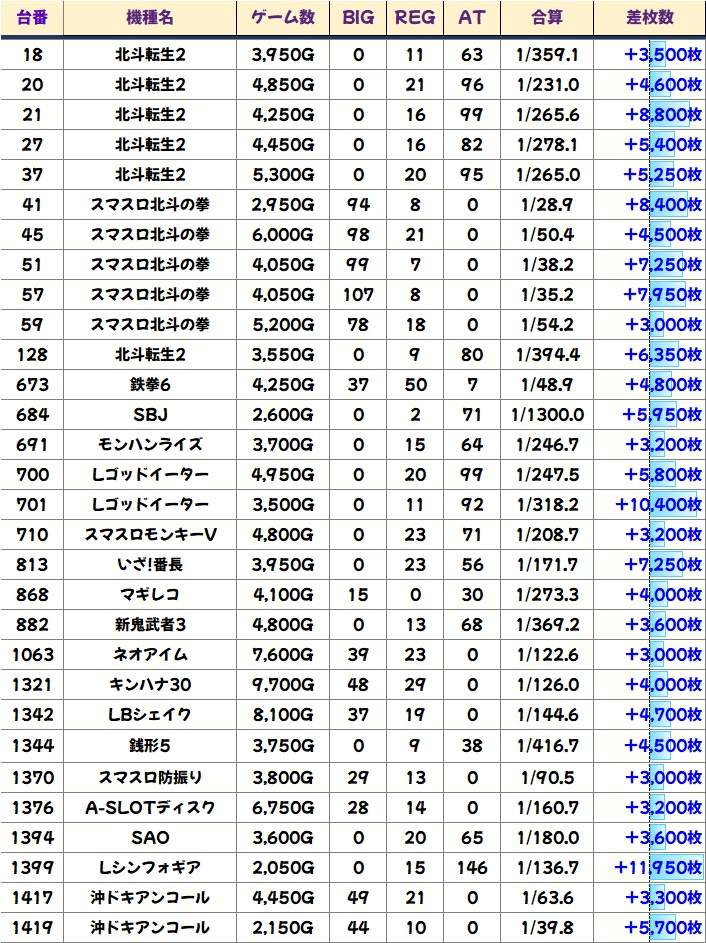 | 台番 | 機種名 | ゲーム数 | BIG | REG | AT | 合算 | 差枚数 |
|---|---|---|---|---|---|---|---|
| 18 | 北斗転生2 | 3,950G | 0 | 11 | 63 | 1/359.1 | +3,500枚 |
| 20 | 北斗転生2 | 4,850G | 0 | 21 | 96 | 1/231.0 | +4,600枚 |
| 21 | 北斗転生2 | 4,250G | 0 | 16 | 99 | 1/265.6 | +8,800枚 |
| 27 | 北斗転生2 | 4,450G | 0 | 16 | 82 | 1/278.1 | +5,400枚 |
| 37 | 北斗転生2 | 5,300G | 0 | 20 | 95 | 1/265.0 | +5,250枚 |
| 41 | スマスロ北斗の拳 | 2,950G | 94 | 8 | 0 | 1/28.9 | +8,400枚 |
| 45 | スマスロ北斗の拳 | 6,000G | 98 | 21 | 0 | 1/50.4 | +4,500枚 |
| 51 | スマスロ北斗の拳 | 4,050G | 99 | 7 | 0 | 1/38.2 | +7,250枚 |
| 57 | スマスロ北斗の拳 | 4,050G | 107 | 8 | 0 | 1/35.2 | +7,950枚 |
| 59 | スマスロ北斗の拳 | 5,200G | 78 | 18 | 0 | 1/54.2 | +3,000枚 |
| 128 | 北斗転生2 | 3,550G | 0 | 9 | 80 | 1/394.4 | +6,350枚 |
| 673 | 鉄拳6 | 4,250G | 37 | 50 | 7 | 1/48.9 | +4,800枚 |
| 684 | SBJ | 2,600G | 0 | 2 | 71 | 1/1300.0 | +5,950枚 |
| 691 | モンハンライズ | 3,700G | 0 | 15 | 64 | 1/246.7 | +3,200枚 |
| 700 | Lゴッドイーター | 4,950G | 0 | 20 | 99 | 1/247.5 | +5,800枚 |
| 701 | Lゴッドイーター | 3,500G | 0 | 11 | 92 | 1/318.2 | +10,400枚 |
| 710 | スマスロモンキーV | 4,800G | 0 | 23 | 71 | 1/208.7 | +3,200枚 |
| 813 | いざ!番長 | 3,950G | 0 | 23 | 56 | 1/171.7 | +7,250枚 |
| 868 | マギレコ | 4,100G | 15 | 0 | 30 | 1/273.3 | +4,000枚 |
| 882 | 新鬼武者3 | 4,800G | 0 | 13 | 68 | 1/369.2 | +3,600枚 |
| 1063 | ネオアイム | 7,600G | 39 | 23 | 0 | 1/122.6 | +3,000枚 |
| 1321 | キンハナ30 | 9,700G | 48 | 29 | 0 | 1/126.0 | +4,000枚 |
| 1342 | LBシェイク | 8,100G | 37 | 19 | 0 | 1/144.6 | +4,700枚 |
| 1344 | 銭形5 | 3,750G | 0 | 9 | 38 | 1/416.7 | +4,500枚 |
| 1370 | スマスロ防振り | 3,800G | 29 | 13 | 0 | 1/90.5 | +3,000枚 |
| 1376 | A-SLOTディスク | 6,750G | 28 | 14 | 0 | 1/160.7 | +3,200枚 |
| 1394 | SAO | 3,600G | 0 | 20 | 65 | 1/180.0 | +3,600枚 |
| 1399 | Lシンフォギア | 2,050G | 0 | 15 | 146 | 1/136.7 | +11,950枚 |
| 1417 | 沖ドキアンコール | 4,450G | 49 | 21 | 0 | 1/63.6 | +3,300枚 |
| 1419 | 沖ドキアンコール | 2,150G | 44 | 10 | 0 | 1/39.8 | +5,700枚 |